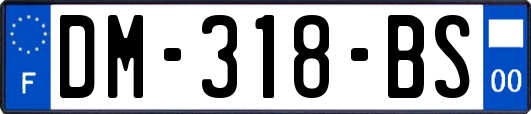 F

DM-318-BS

00